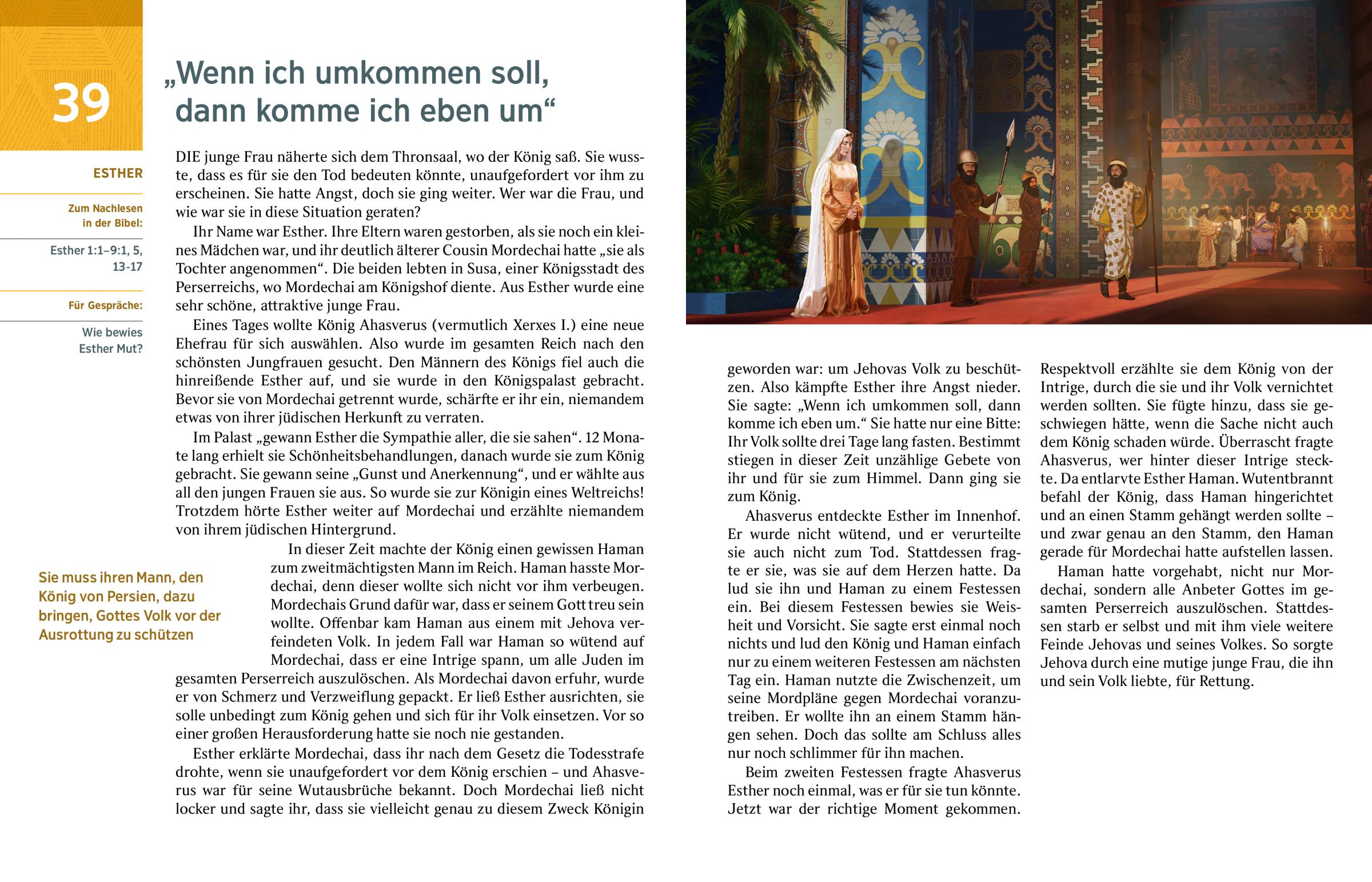 39

„Wenn ich umkommen soll, dann komme ich eben um“

ESTHER

Zum Nachlesen in der Bibel:

Esther 1:1–9:1, 5, 13-17

Für Gespräche:

Wie bewies Esther Mut?

DIE junge Frau näherte sich dem Thronsaal, wo der König saß. Sie wusste, dass es für sie den Tod bedeuten könnte, unaufgefordert vor ihm zu erscheinen. Sie hatte Angst, doch sie ging weiter. Wer war die Frau, und wie war sie in diese Situation geraten?

Ihr Name war Esther. Ihre Eltern waren gestorben, als sie noch ein kleines Mädchen war, und ihr deutlich älterer Cousin Mordechai hatte „sie als Tochter angenommen“. Die beiden lebten in Susa, einer Königsstadt des Perserreichs, wo Mordechai am Königshof diente. Aus Esther wurde eine sehr schöne, attraktive junge Frau.

Eines Tages wollte König Ahasverus (vermutlich Xerxes I.) eine neue Ehefrau für sich auswählen. Also wurde im gesamten Reich nach den schönsten Jungfrauen gesucht. Den Männern des Königs fiel auch die hinreißende Esther auf, und sie wurde in den Königspalast gebracht. Bevor sie von Mordechai getrennt wurde, schärfte er ihr ein, niemandem etwas von ihrer jüdischen Herkunft zu verraten.

Im Palast „gewann Esther die Sympathie aller, die sie sahen“. 12 Monate lang erhielt sie Schönheitsbehandlungen, danach wurde sie zum König gebracht. Sie gewann seine „Gunst und Anerkennung“, und er wählte aus all den jungen Frauen sie aus. So wurde sie zur Königin eines Weltreichs! Trotzdem hörte Esther weiter auf Mordechai und erzählte niemandem von ihrem jüdischen Hintergrund.

Sie muss ihren Mann, den König von Persien, dazu bringen, Gottes Volk vor der Ausrottung zu schützen

In dieser Zeit machte der König einen gewissen Haman zum zweitmächtigsten Mann im Reich. Haman hasste Mordechai, denn dieser wollte sich nicht vor ihm verbeugen. Mordechais Grund dafür war, dass er seinem Gott treu sein wollte. Offenbar kam Haman aus einem mit Jehova verfeindeten Volk. In jedem Fall war Haman so wütend auf Mordechai, dass er eine Intrige spann, um alle Juden im gesamten Perserreich auszulöschen. Als Mordechai davon erfuhr, wurde er von Schmerz und Verzweiflung gepackt. Er ließ Esther ausrichten, sie solle unbedingt zum König gehen und sich für ihr Volk einsetzen. Vor so einer großen Herausforderung hatte sie noch nie gestanden.

Esther erklärte Mordechai, dass ihr nach dem Gesetz die Todesstrafe drohte, wenn sie unaufgefordert vor dem König erschien – und Ahasverus war für seine Wutausbrüche bekannt. Doch Mordechai ließ nicht locker und sagte ihr, dass sie vielleicht genau zu diesem Zweck Königin geworden war: um Jehovas Volk zu beschützen. Also kämpfte Esther ihre Angst nieder. Sie sagte: „Wenn ich umkommen soll, dann komme ich eben um.“ Sie hatte nur eine Bitte: Ihr Volk sollte drei Tage lang fasten. Bestimmt stiegen in dieser Zeit unzählige Gebete von ihr und für sie zum Himmel. Dann ging sie zum König.

Ahasverus entdeckte Esther im Innenhof. Er wurde nicht wütend, und er verurteilte sie auch nicht zum Tod. Stattdessen fragte er sie, was sie auf dem Herzen hatte. Da lud sie ihn und Haman zu einem Festessen ein. Bei diesem Festessen bewies sie Weisheit und Vorsicht. Sie sagte erst einmal noch nichts und lud den König und Haman einfach nur zu einem weiteren Festessen am nächsten Tag ein. Haman nutzte die Zwischenzeit, um seine Mordpläne gegen Mordechai voranzutreiben. Er wollte ihn an einem Stamm hängen sehen. Doch das sollte am Schluss alles nur noch schlimmer für ihn machen.

Beim zweiten Festessen fragte Ahasverus Esther noch einmal, was er für sie tun könnte. Jetzt war der richtige Moment gekommen. Respektvoll erzählte sie dem König von der Intrige, durch die sie und ihr Volk vernichtet werden sollten. Sie fügte hinzu, dass sie geschwiegen hätte, wenn die Sache nicht auch dem König schaden würde. Überrascht fragte Ahasverus, wer hinter dieser Intrige steckte. Da entlarvte Esther Haman. Wutentbrannt befahl der König, dass Haman hingerichtet und an einen Stamm gehängt werden sollte – und zwar genau an den Stamm, den Haman gerade für Mordechai hatte aufstellen lassen.

Haman hatte vorgehabt, nicht nur Mordechai, sondern alle Anbeter Gottes im gesamten Perserreich auszulöschen. Stattdessen starb er selbst und mit ihm viele weitere Feinde Jehovas und seines Volkes. So sorgte Jehova durch eine mutige junge Frau, die ihn und sein Volk liebte, für Rettung.